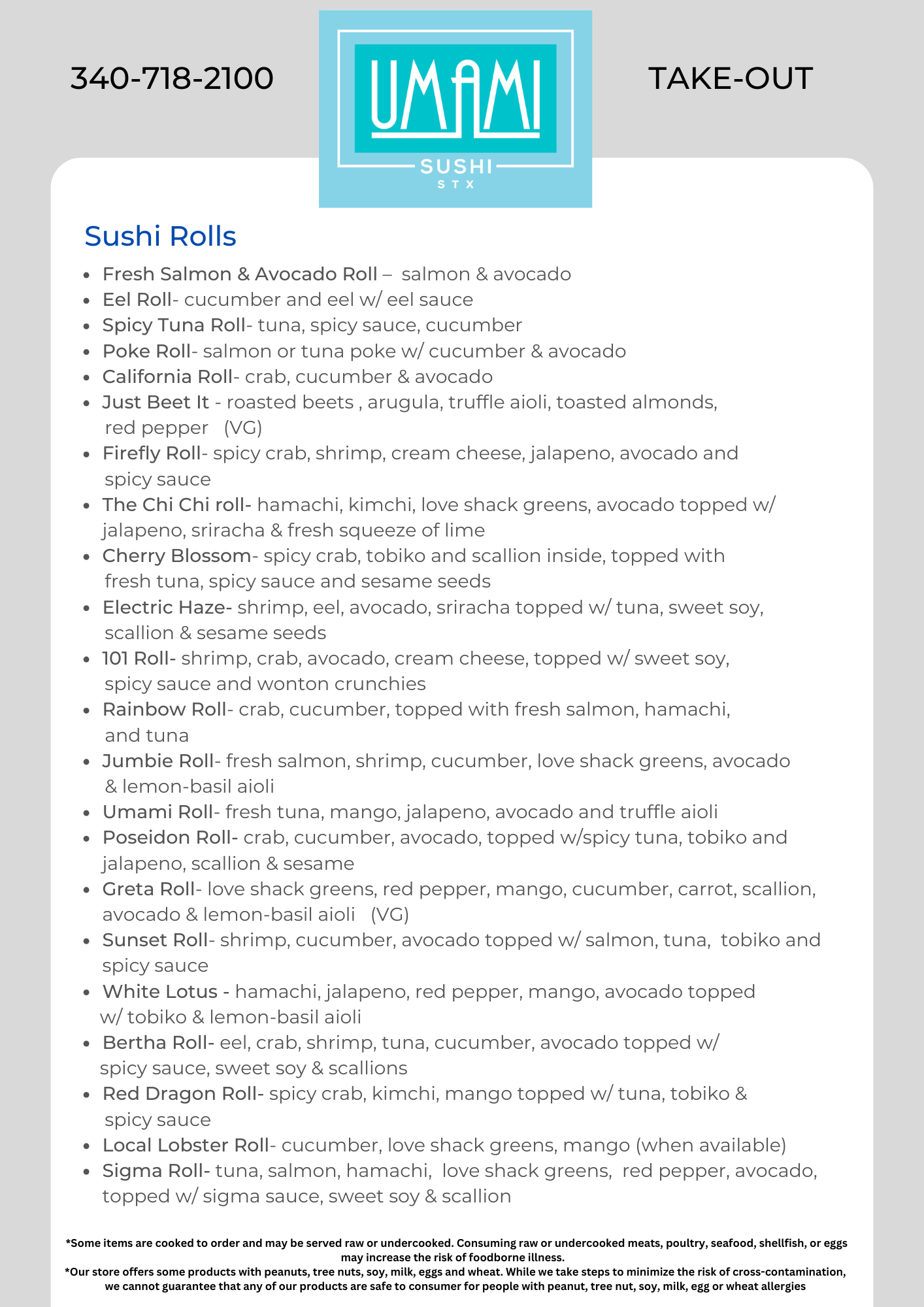 340-718-2100

UMAMI
SUSHI
STX

TAKE-OUT

Sushi Rolls

- Fresh Salmon & Avocado Roll – salmon & avocado
- Eel Roll- cucumber and eel w/ eel sauce
- Spicy Tuna Roll- tuna, spicy sauce, cucumber
- Poke Roll- salmon or tuna poke w/ cucumber & avocado
- California Roll- crab, cucumber & avocado
- Just Beet It - roasted beets , arugula, truffle aioli, toasted almonds, red pepper (VG)
- Firefly Roll- spicy crab, shrimp, cream cheese, jalapeno, avocado and spicy sauce
- The Chi Chi roll- hamachi, kimchi, love shack greens, avocado topped w/ jalapeno, sriracha & fresh squeeze of lime
- Cherry Blossom- spicy crab, tobiko and scallion inside, topped with fresh tuna, spicy sauce and sesame seeds
- Electric Haze- shrimp, eel, avocado, sriracha topped w/ tuna, sweet soy, scallion & sesame seeds
- 101 Roll- shrimp, crab, avocado, cream cheese, topped w/ sweet soy, spicy sauce and wonton crunchies
- Rainbow Roll- crab, cucumber, topped with fresh salmon, hamachi, and tuna
- Jumbie Roll- fresh salmon, shrimp, cucumber, love shack greens, avocado & lemon-basil aioli
- Umami Roll- fresh tuna, mango, jalapeno, avocado and truffle aioli
- Poseidon Roll- crab, cucumber, avocado, topped w/spicy tuna, tobiko and jalapeno, scallion & sesame
- Greta Roll- love shack greens, red pepper, mango, cucumber, carrot, scallion, avocado & lemon-basil aioli (VG)
- Sunset Roll- shrimp, cucumber, avocado topped w/ salmon, tuna, tobiko and spicy sauce
- White Lotus - hamachi, jalapeno, red pepper, mango, avocado topped w/ tobiko & lemon-basil aioli
- Bertha Roll- eel, crab, shrimp, tuna, cucumber, avocado topped w/ spicy sauce, sweet soy & scallions
- Red Dragon Roll- spicy crab, kimchi, mango topped w/ tuna, tobiko & spicy sauce
- Local Lobster Roll- cucumber, love shack greens, mango (when available)
- Sigma Roll- tuna, salmon, hamachi, love shack greens, red pepper, avocado, topped w/ sigma sauce, sweet soy & scallion

*Some items are cooked to order and may be served raw or undercooked. Consuming raw or undercooked meats, poultry, seafood, shellfish, or eggs may increase the risk of foodborne illness.
*Our store offers some products with peanuts, tree nuts, soy, milk, eggs and wheat. While we take steps to minimize the risk of cross-contamination, we cannot guarantee that any of our products are safe to consumer for people with peanut, tree nut, soy, milk, egg or wheat allergies